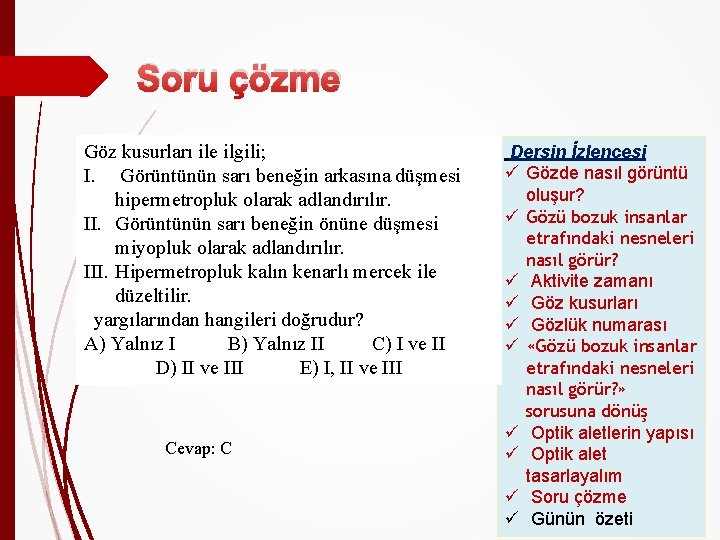 Soru çözme

Göz kusurları ile ilgili;
I. Görüntünün sarı beneğin arkasına düşmesi hipermetropluk olarak adlandırılır.
II. Görüntünün sarı beneğin önüne düşmesi miyopluk olarak adlandırılır.
III. Hipermetropluk kalın kenarlı mercek ile düzeltilir.
yargılarından hangileri doğrudur?
A) Yalnız I B) Yalnız II C) I ve II
D) II ve III E) I, II ve III

Cevap: C

Dersin İzlencesi
✓ Gözde nasıl görüntü oluşur?
✓ Gözü bozuk insanlar etrafındaki nesneleri nasıl görür?
✓ Aktivite zamanı
✓ Göz kusurları
✓ Gözlük numarası
✓ «Gözü bozuk insanlar etrafındaki nesneleri nasıl görür?» sorusuna dönüş
✓ Optik aletlerin yapısı
✓ Optik alet tasarlayalım
✓ Soru çözme
✓ Günün özeti